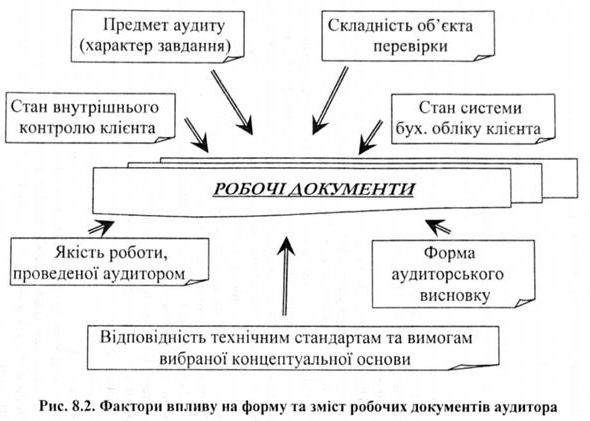 Предмет аудиту (характер завдання)

Складність об'єкта перевірки

Стан внутрішнього контролю клієнта

Стан системи бух. обліку клієнта

РОБОЧІ ДОКУМЕНТИ

Якість роботи, проведеної аудитором

Форма аудиторського висновку

Відповідність технічним стандартам та вимогам вибраної концептуальної основи

Рис. 8.2. Фактори впливу на форму та зміст робочих документів аудитора